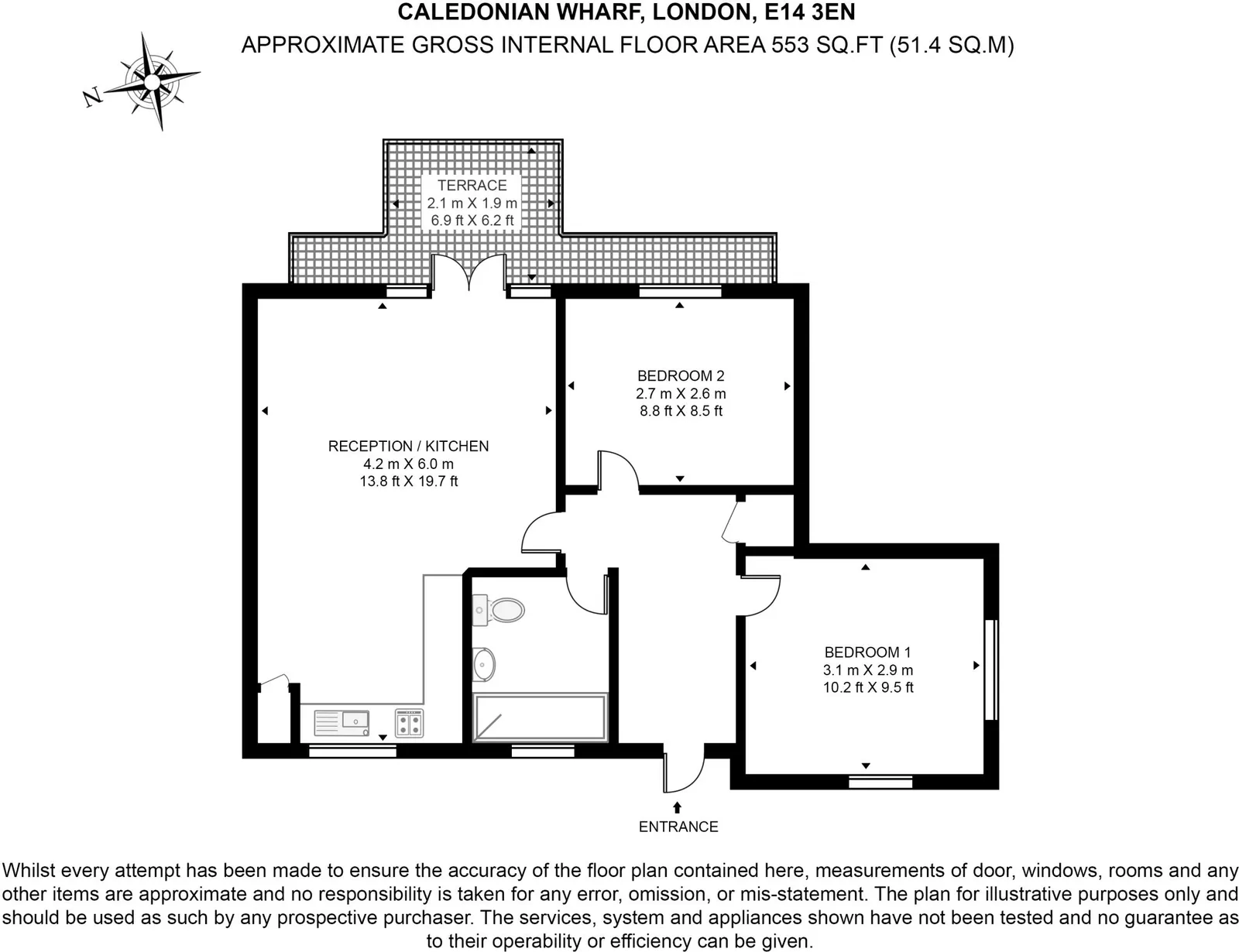 CALEDONIAN WHARF, LONDON, E14 3EN
APPROXIMATE GROSS INTERNAL FLOOR AREA 553 SQ.FT (51.4 SQ.M)

N

TERRACE
2.1 m X 1.9 m
6.9 ft X 6.2 ft

BEDROOM 2
2.7 m X 2.6 m
8.8 ft X 8.5 ft

RECEPTION / KITCHEN
4.2 m X 6.0 m
13.8 ft X 19.7 ft

BEDROOM 1
3.1 m X 2.9 m
10.2 ft X 9.5 ft

ENTRANCE

Whilst every attempt has been made to ensure the accuracy of the floor plan contained here, measurements of door, windows, rooms and any other items are approximate and no responsibility is taken for any error, omission, or mis-statement. The plan for illustrative purposes only and should be used as such by any prospective purchaser. The services, system and appliances shown have not been tested and no guarantee as to their operability or efficiency can be given.